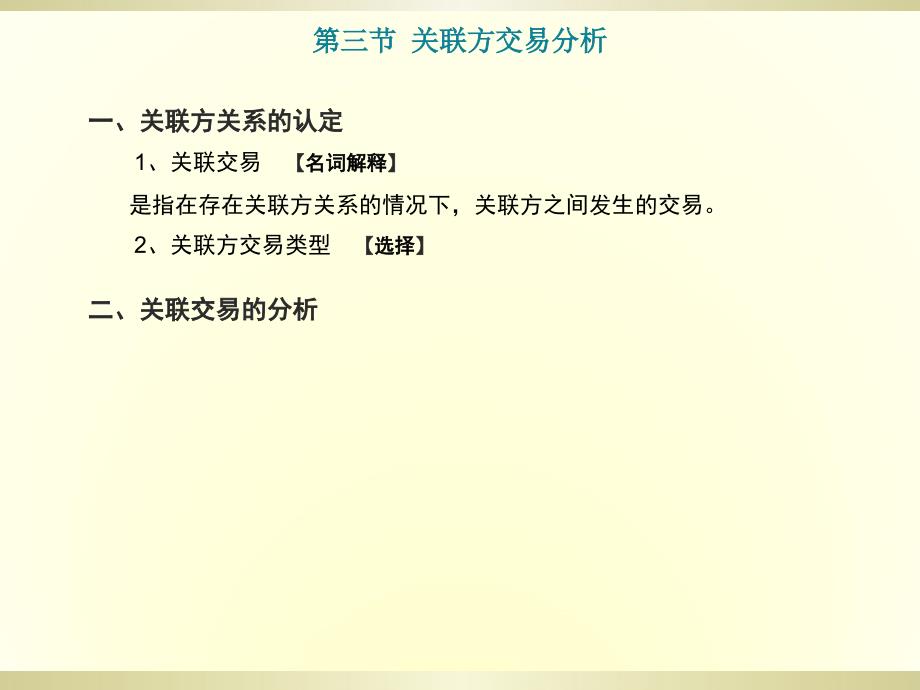 第三节 关联方交易分析

一、关联方关系的认定

1、关联交易 【名词解释】

是指在存在关联方关系的情况下，关联方之间发生的交易。

2、关联方交易类型 【选择】

二、关联交易的分析